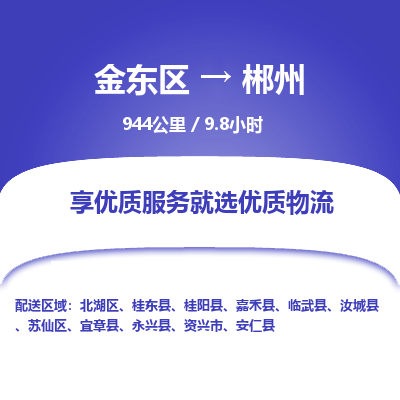 金东区 → 郴州

944公里 / 9.8小时

享优质服务就选优质物流

配送区域：北湖区、桂东县、桂阳县、嘉禾县、临武县、汝城县、苏仙区、宜章县、永兴县、资兴市、安仁县